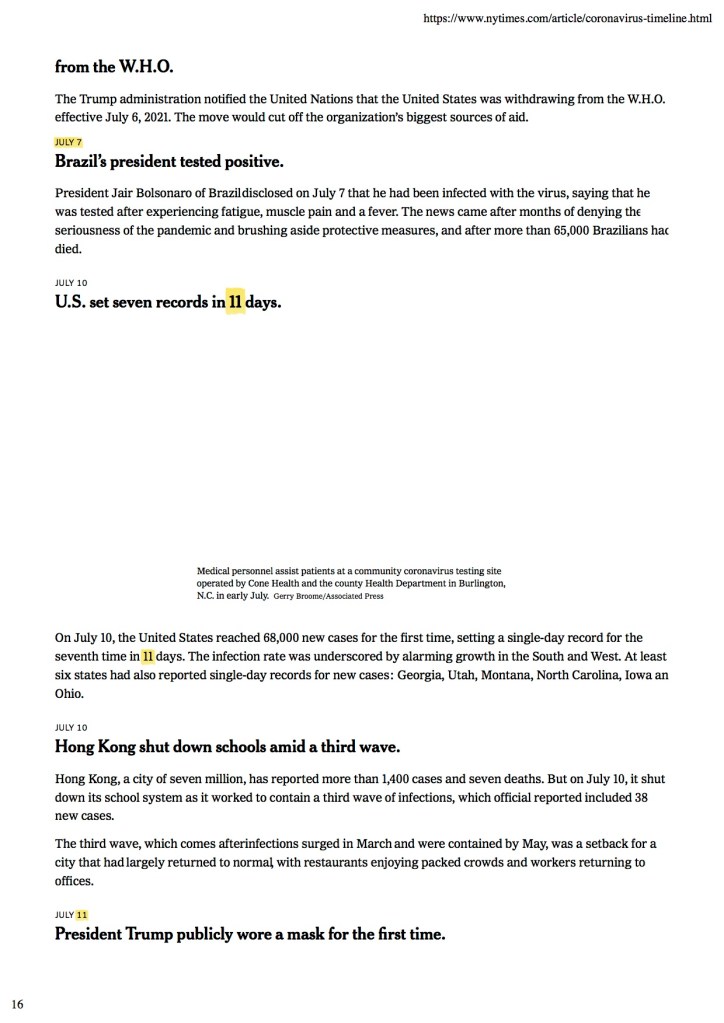 https://www.nytimes.com/article/coronavirus-timeline.html

from the W.H.O.

The Trump administration notified the United Nations that the United States was withdrawing from the W.H.O. effective July 6, 2021. The move would cut off the organization's biggest sources of aid.

JULY 7

Brazil's president tested positive.

President Jair Bolsonaro of Brazildisclosed on July 7 that he had been infected with the virus, saying that he was tested after experiencing fatigue, muscle pain and a fever. The news came after months of denying the seriousness of the pandemic and brushing aside protective measures, and after more than 65,000 Brazilians hac died.

JULY 10

U.S. set seven records in 11 days.

Medical personnel assist patients at a community coronavirus testing site operated by Cone Health and the county Health Department in Burlington, N.C. in early July. Gerry Broome/Associated Press

On July 10, the United States reached 68,000 new cases for the first time, setting a single-day record for the seventh time in 11 days. The infection rate was underscored by alarming growth in the South and West. At least six states had also reported single-day records for new cases: Georgia, Utah, Montana, North Carolina, Iowa an Ohio.

JULY 10

Hong Kong shut down schools amid a third wave.

Hong Kong, a city of seven million, has reported more than 1,400 cases and seven deaths. But on July 10, it shut down its school system as it worked to contain a third wave of infections, which official reported included 38 new cases.

The third wave, which comes afterinfections surged in March and were contained by May, was a setback for a city that had largely returned to normal, with restaurants enjoying packed crowds and workers returning to offices.

JULY 11

President Trump publicly wore a mask for the first time.

16